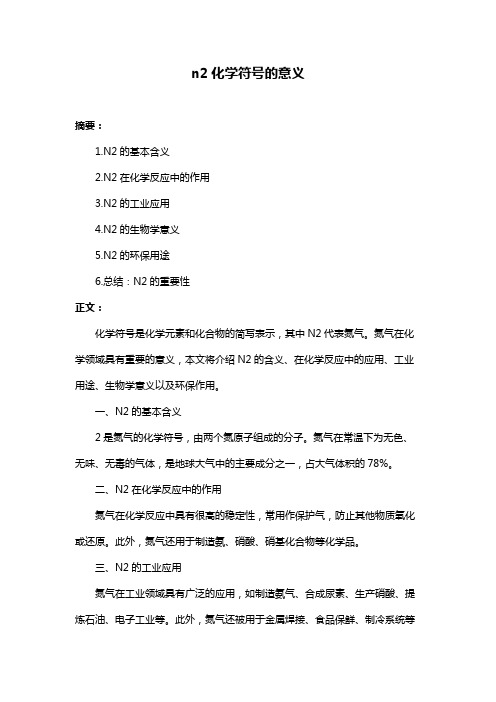 n2 化学符号的意义

摘要：

1.N2 的基本含义

2.N2 在化学反应中的作用

3.N2 的工业应用

4.N2 的生物学意义

5.N2 的环保用途

6.总结：N2 的重要性

正文：

化学符号是化学元素和化合物的简写表示，其中 N2 代表氮气。氮气在化学领域具有重要的意义，本文将介绍 N2 的含义、在化学反应中的应用、工业用途、生物学意义以及环保作用。

一、N2 的基本含义

2 是氮气的化学符号，由两个氮原子组成的分子。氮气在常温下为无色、无味、无毒的气体，是地球大气中的主要成分之一，占大气体积的 78%。

二、N2 在化学反应中的作用

氮气在化学反应中具有很高的稳定性，常用作保护气，防止其他物质氧化或还原。此外，氮气还用于制造氨、硝酸、硝基化合物等化学品。

三、N2 的工业应用

氮气在工业领域具有广泛的应用，如制造氨气、合成尿素、生产硝酸、提炼石油、电子工业等。此外，氮气还被用于金属焊接、食品保鲜、制冷系统等